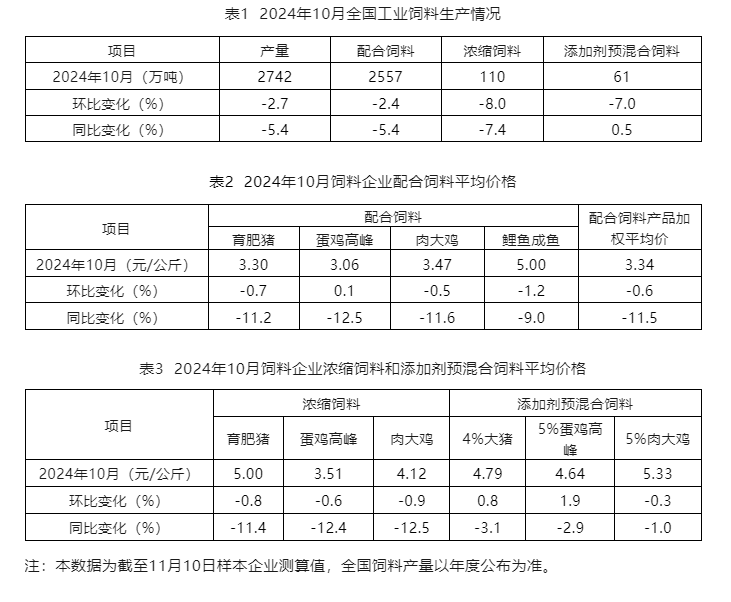 表1 2024年10月全国工业饲料生产情况

| 项目 | 产量 | 配合饲料 | 浓缩饲料 | 添加剂预混合饲料 |
|---|---|---|---|---|
| 2024年10月（万吨） | 2742 | 2557 | 110 | 61 |
| 环比变化（%） | -2.7 | -2.4 | -8.0 | -7.0 |
| 同比变化（%） | -5.4 | -5.4 | -7.4 | 0.5 |

表2 2024年10月饲料企业配合饲料平均价格

| 项目 | 配合饲料 | | | | 配合饲料产品加权平均价 |
|---|---|---|---|---|---|
| | 育肥猪 | 蛋鸡高峰 | 肉大鸡 | 鲤鱼成鱼 | |
| 2024年10月（元/公斤） | 3.30 | 3.06 | 3.47 | 5.00 | 3.34 |
| 环比变化（%） | -0.7 | 0.1 | -0.5 | -1.2 | -0.6 |
| 同比变化（%） | -11.2 | -12.5 | -11.6 | -9.0 | -11.5 |

表3 2024年10月饲料企业浓缩饲料和添加剂预混合饲料平均价格

| 项目 | 浓缩饲料 | | | 添加剂预混合饲料 | | |
|---|---|---|---|---|---|---|
| | 育肥猪 | 蛋鸡高峰 | 肉大鸡 | 4%大猪 | 5%蛋鸡高峰 | 5%肉大鸡 |
| 2024年10月（元/公斤） | 5.00 | 3.51 | 4.12 | 4.79 | 4.64 | 5.33 |
| 环比变化（%） | -0.8 | -0.6 | -0.9 | 0.8 | 1.9 | -0.3 |
| 同比变化（%） | -11.4 | -12.4 | -12.5 | -3.1 | -2.9 | -1.0 |

注：本数据为截至11月10日样本企业测算值，全国饲料产量以年度公布为准。